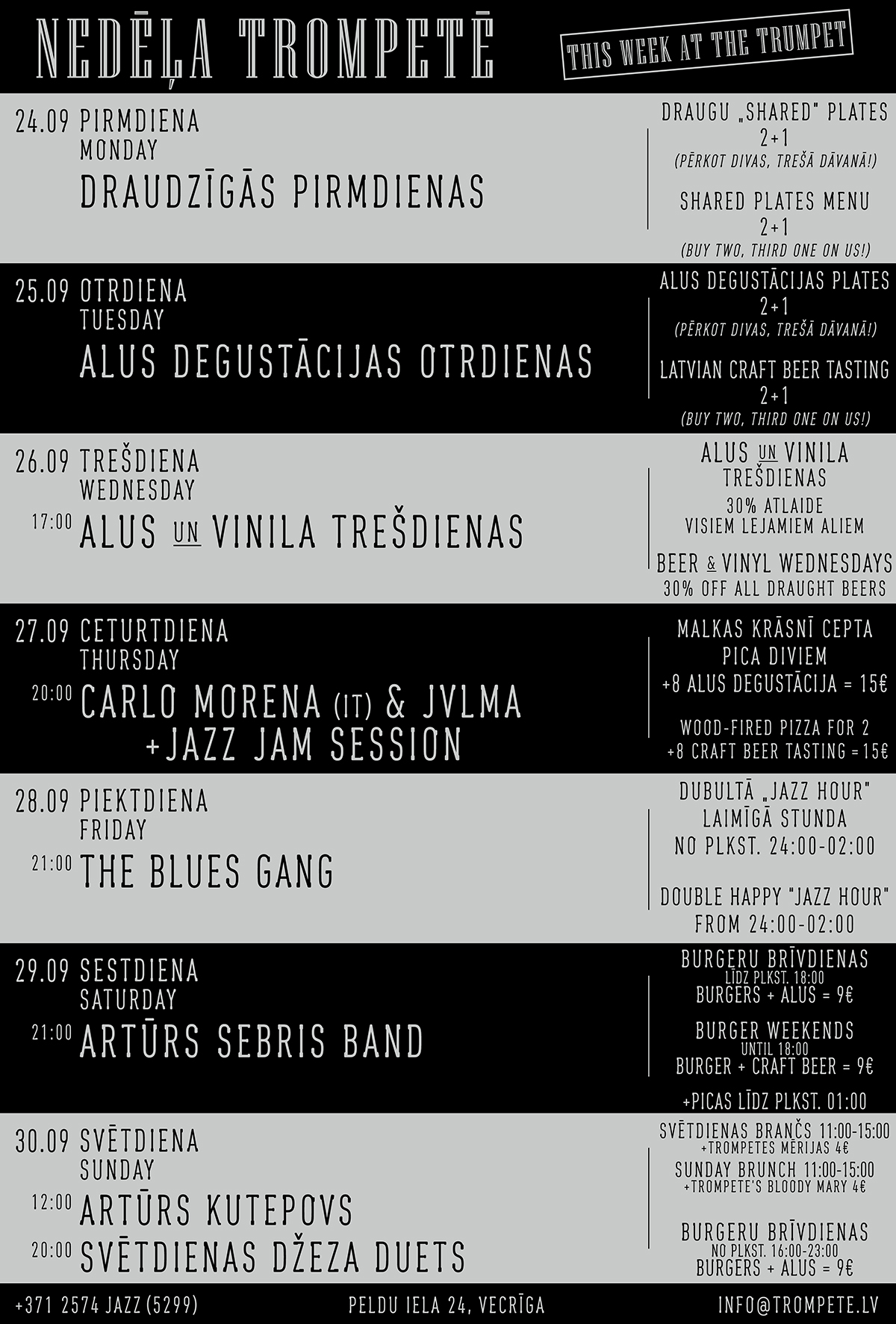 NEDĒĻA TROMPETĒ

THIS WEEK AT THE TRUMPET

24.09 PIRMDIENA
MONDAY
DRAUDZĪGĀS PIRMDIENAS

DRAUGU „SHARED" PLATES
2+1
(PĒRKOT DIVAS, TREŠĀ DĀVANĀ!)

SHARED PLATES MENU
2+1
(BUY TWO, THIRD ONE ON US!)

25.09 OTRDIENA
TUESDAY
ALUS DEGUSTĀCIJAS OTRDIENAS

ALUS DEGUSTĀCIJAS PLATES
2+1
(PĒRKOT DIVAS, TREŠĀ DĀVANĀ!)

LATVIAN CRAFT BEER TASTING
2+1
(BUY TWO, THIRD ONE ON US!)

26.09 TREŠDIENA
WEDNESDAY
17:00 ALUS UN VINILA TREŠDIENAS

ALUS UN VINILA
TREŠDIENAS
30% ATLAIDE
VISIEM LEJAMIEM ALIEM

BEER & VINYL WEDNESDAYS
30% OFF ALL DRAUGHT BEERS

27.09 CETURTDIENA
THURSDAY
20:00 CARLO MORENA (IT) & JVLMA
+JAZZ JAM SESSION

MALKAS KRĀSNĪ CEPTA
PICA DIVIEM
+8 ALUS DEGUSTĀCIJA = 15€

WOOD-FIRED PIZZA FOR 2
+8 CRAFT BEER TASTING = 15€

28.09 PIEKTDIENA
FRIDAY
21:00 THE BLUES GANG

DUBULTĀ „JAZZ HOUR"
LAIMĪGĀ STUNDA
NO PLKST. 24:00-02:00

DOUBLE HAPPY "JAZZ HOUR"
FROM 24:00-02:00

29.09 SESTDIENA
SATURDAY
21:00 ARTŪRS SEBRIS BAND

BURGERU BRĪVDIENAS
LĪDZ PLKST. 18:00
BURGERS + ALUS = 9€

BURGER WEEKENDS
UNTIL 18:00
BURGER + CRAFT BEER = 9€

+PICAS LĪDZ PLKST. 01:00

30.09 SVĒTDIENA
SUNDAY
12:00 ARTŪRS KUTEPOVS
20:00 SVĒTDIENAS DŽEZA DUETS

SVĒTDIENAS BRANČS 11:00-15:00
+TROMPETES MĒRIJAS 4€
SUNDAY BRUNCH 11:00-15:00
+TROMPETE'S BLOODY MARY 4€

BURGERU BRĪVDIENAS
NO PLKST. 16:00-23:00
BURGERS + ALUS = 9€

+371 2574 JAZZ (5299)
PELDU IELA 24, VECRĪGA
INFO@TROMPETE.LV